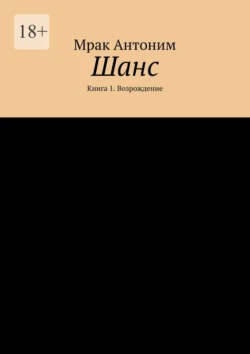 18+

Мрак Антоним

Шанс

Книга 1. Возрождение